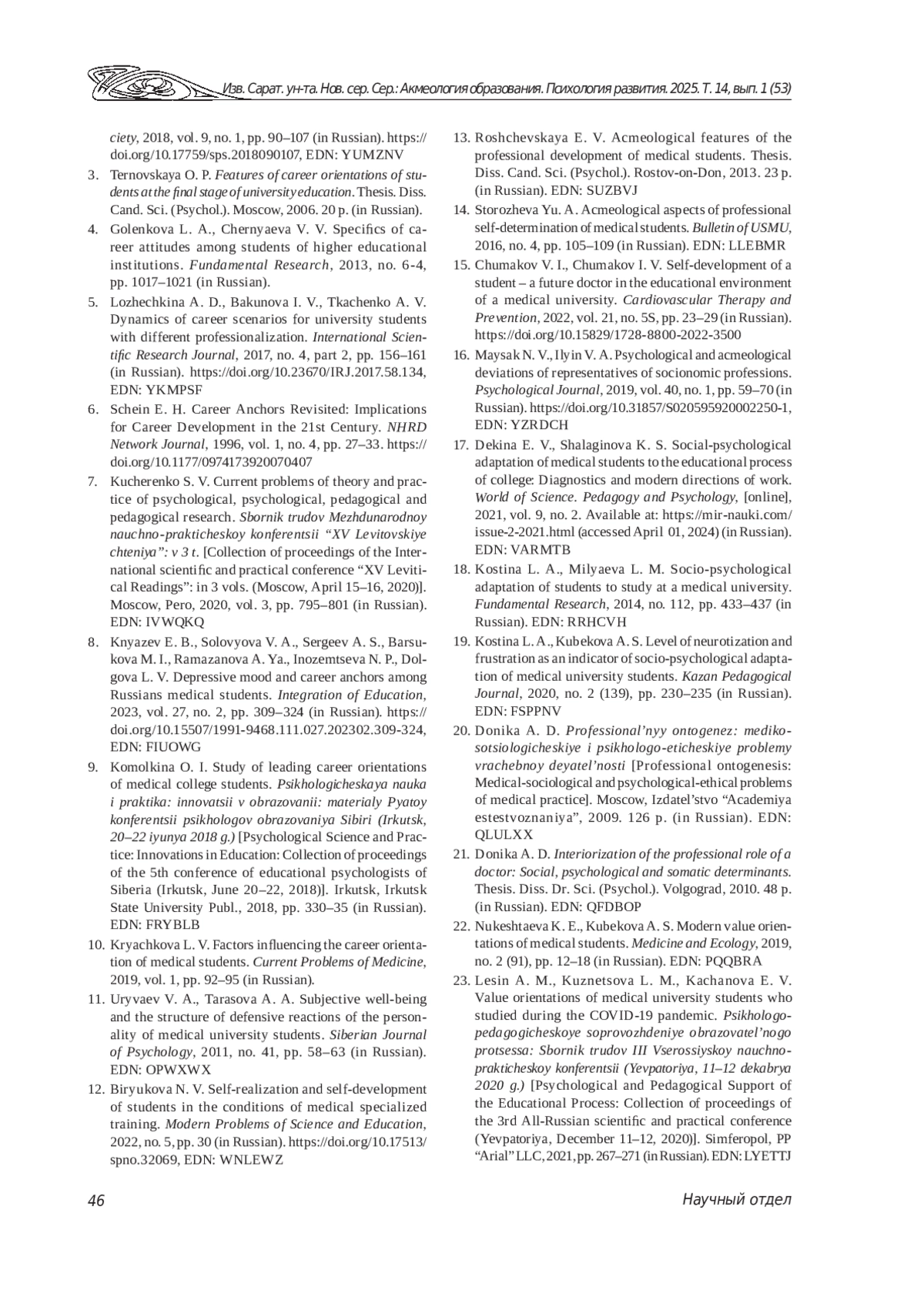 Изв. Сарат. ун-та. Нов. сер. Сер.: Акмеология образования. Психология развития. 2025. Т. 14, вып. 1 (53)

ciety, 2018, vol. 9, no. 1, pp. 90–107 (in Russian). https://doi.org/10.17759/sps.2018090107, EDN: YUMZNV

3. Ternovskaya O. P. Features of career orientations of students at the final stage of university education. Thesis. Diss. Cand. Sci. (Psychol.). Moscow, 2006. 20 p. (in Russian).

4. Golenkova L. A., Chernyaeva V. V. Specifics of career attitudes among students of higher educational institutions. Fundamental Research, 2013, no. 6-4, pp. 1017–1021 (in Russian).

5. Lozhechkina A. D., Bakunova I. V., Tkachenko A. V. Dynamics of career scenarios for university students with different professionalization. International Scientific Research Journal, 2017, no. 4, part 2, pp. 156–161 (in Russian). https://doi.org/10.23670/IRJ.2017.58.134, EDN: YKMPSF

6. Schein E. H. Career Anchors Revisited: Implications for Career Development in the 21st Century. NHRD Network Journal, 1996, vol. 1, no. 4, pp. 27–33. https://doi.org/10.1177/0974173920070407

7. Kucherenko S. V. Current problems of theory and practice of psychological, psychological, pedagogical and pedagogical research. Sbornik trudov Mezhdunarodnoy nauchno-prakticheskoy konferentsii “XV Levitovskiye chteniya”: v 3 t. [Collection of proceedings of the International scientific and practical conference “XV Levitical Readings”: in 3 vols. (Moscow, April 15–16, 2020)]. Moscow, Pero, 2020, vol. 3, pp. 795–801 (in Russian). EDN: IVWQKQ

8. Knyazev E. B., Solovyova V. A., Sergeev A. S., Barsukova M. I., Ramazanova A. Ya., Inozemtseva N. P., Dolgova L. V. Depressive mood and career anchors among Russians medical students. Integration of Education, 2023, vol. 27, no. 2, pp. 309–324 (in Russian). https://doi.org/10.15507/1991-9468.111.027.202302.309-324, EDN: FIUOWG

9. Komolkina O. I. Study of leading career orientations of medical college students. Psikhologicheskaya nauka i praktika: innovatsii v obrazovanii: materialy Pyatoy konferentsii psikhologov obrazovaniya Sibiri (Irkutsk, 20–22 iyunya 2018 g.) [Psychological Science and Practice: Innovations in Education: Collection of proceedings of the 5th conference of educational psychologists of Siberia (Irkutsk, June 20–22, 2018)]. Irkutsk, Irkutsk State University Publ., 2018, pp. 330–35 (in Russian). EDN: FRYBLB

10. Kryachkova L. V. Factors influencing the career orientation of medical students. Current Problems of Medicine, 2019, vol. 1, pp. 92–95 (in Russian).

11. Uryvaev V. A., Tarasova A. A. Subjective well-being and the structure of defensive reactions of the personality of medical university students. Siberian Journal of Psychology, 2011, no. 41, pp. 58–63 (in Russian). EDN: OPWXWX

12. Biryukova N. V. Self-realization and self-development of students in the conditions of medical specialized training. Modern Problems of Science and Education, 2022, no. 5, pp. 30 (in Russian). https://doi.org/10.17513/spno.32069, EDN: WNLEWZ

13. Roshchevskaya E. V. Acmeological features of the professional development of medical students. Thesis. Diss. Cand. Sci. (Psychol.). Rostov-on-Don, 2013. 23 p. (in Russian). EDN: SUZBVJ

14. Storozheva Yu. A. Acmeological aspects of professional self-determination of medical students. Bulletin of USMU, 2016, no. 4, pp. 105–109 (in Russian). EDN: LLEBMR

15. Chumakov V. I., Chumakov I. V. Self-development of a student – a future doctor in the educational environment of a medical university. Cardiovascular Therapy and Prevention, 2022, vol. 21, no. 5S, pp. 23–29 (in Russian). https://doi.org/10.15829/1728-8800-2022-3500

16. Maysak N. V., Ilyin V. A. Psychological and acmeological deviations of representatives of socionomic professions. Psychological Journal, 2019, vol. 40, no. 1, pp. 59–70 (in Russian). https://doi.org/10.31857/S020595920002250-1, EDN: YZRDCH

17. Dekina E. V., Shalaginova K. S. Social-psychological adaptation of medical students to the educational process of college: Diagnostics and modern directions of work. World of Science. Pedagogy and Psychology, [online], 2021, vol. 9, no. 2. Available at: https://mir-nauki.com/issue-2-2021.html (accessed April 01, 2024) (in Russian). EDN: VARMTB

18. Kostina L. A., Milyaeva L. M. Socio-psychological adaptation of students to study at a medical university. Fundamental Research, 2014, no. 112, pp. 433–437 (in Russian). EDN: RRHCVH

19. Kostina L. A., Kubekova A. S. Level of neurotization and frustration as an indicator of socio-psychological adaptation of medical university students. Kazan Pedagogical Journal, 2020, no. 2 (139), pp. 230–235 (in Russian). EDN: FSPPNV

20. Donika A. D. Professional’nyy ontogenez: mediko-sotsiologicheskiye i psikhologo-eticheskiye problemy vrachebnoy deyatel’nosti [Professional ontogenesis: Medical-sociological and psychological-ethical problems of medical practice]. Moscow, Izdatel’stvo “Academiya estestvoznaniya”, 2009. 126 p. (in Russian). EDN: QLULXX

21. Donika A. D. Interiorization of the professional role of a doctor: Social, psychological and somatic determinants. Thesis. Diss. Dr. Sci. (Psychol.). Volgograd, 2010. 48 p. (in Russian). EDN: QFDBOP

22. Nukeshtaeva K. E., Kubekova A. S. Modern value orientations of medical students. Medicine and Ecology, 2019, no. 2 (91), pp. 12–18 (in Russian). EDN: PQQBRA

23. Lesin A. M., Kuznetsova L. M., Kachanova E. V. Value orientations of medical university students who studied during the COVID-19 pandemic. Psikhologo-pedagogicheskoye soprovozhdeniye obrazovatel’nogo protsessa: Sbornik trudov III Vserossiyskoy nauchno-prakticheskoy konferentsii (Yevpatoriya, 11–12 dekabrya 2020 g.) [Psychological and Pedagogical Support of the Educational Process: Collection of proceedings of the 3rd All-Russian scientific and practical conference (Yevpatoriya, December 11–12, 2020)]. Simferopol, PP “Arial” LLC, 2021, pp. 267–271 (in Russian). EDN: LYETTJ

46 Научный отдел